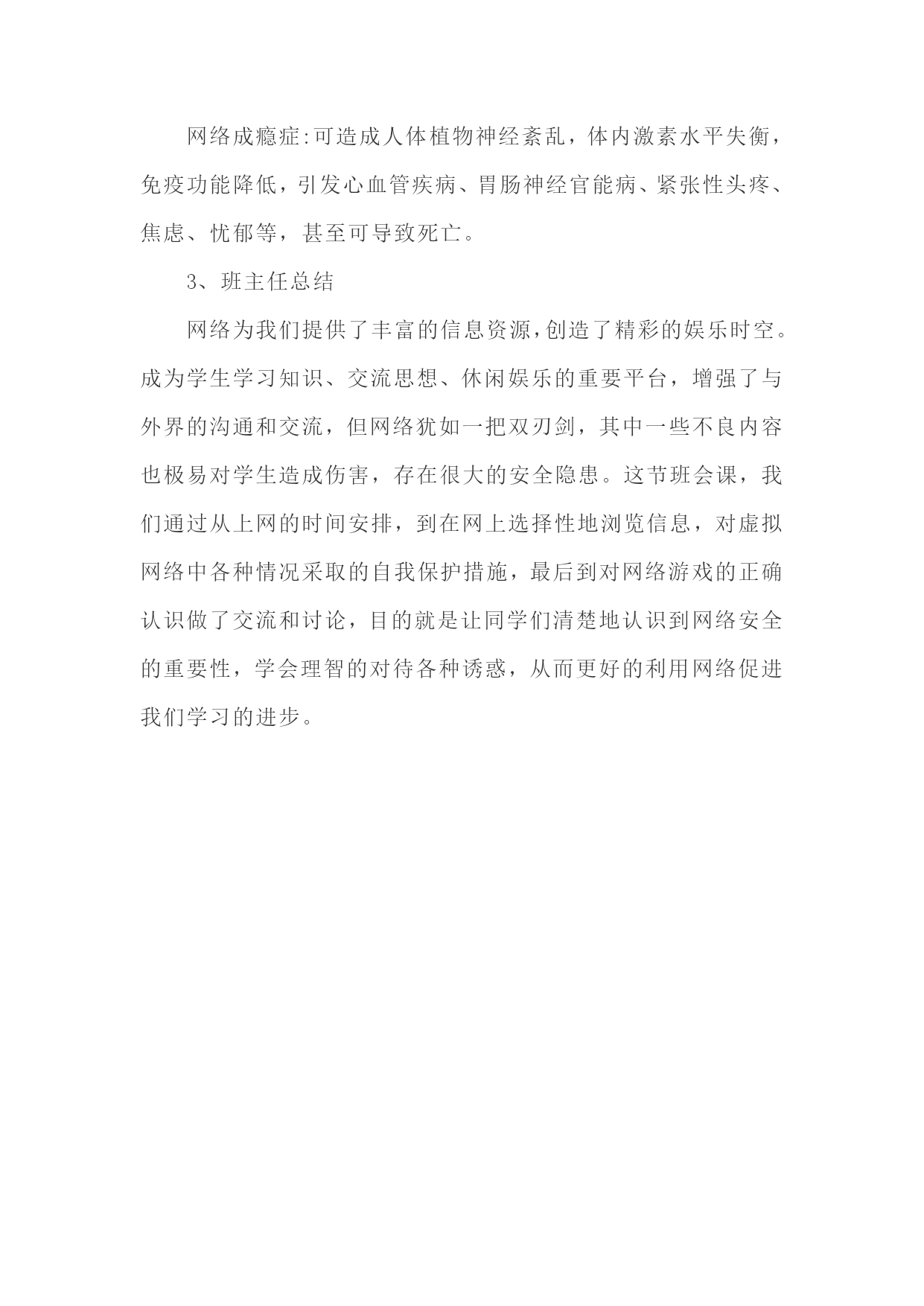 网络成瘾症:可造成人体植物神经紊乱，体内激素水平失衡，免疫功能降低，引发心血管疾病、胃肠神经官能病、紧张性头疼、焦虑、忧郁等，甚至可导致死亡。

3、班主任总结

网络为我们提供了丰富的信息资源,创造了精彩的娱乐时空。成为学生学习知识、交流思想、休闲娱乐的重要平台，增强了与外界的沟通和交流，但网络犹如一把双刃剑，其中一些不良内容也极易对学生造成伤害，存在很大的安全隐患。这节班会课，我们通过从上网的时间安排，到在网上选择性地浏览信息，对虚拟网络中各种情况采取的自我保护措施，最后到对网络游戏的正确认识做了交流和讨论，目的就是让同学们清楚地认识到网络安全的重要性，学会理智的对待各种诱惑，从而更好的利用网络促进我们学习的进步。